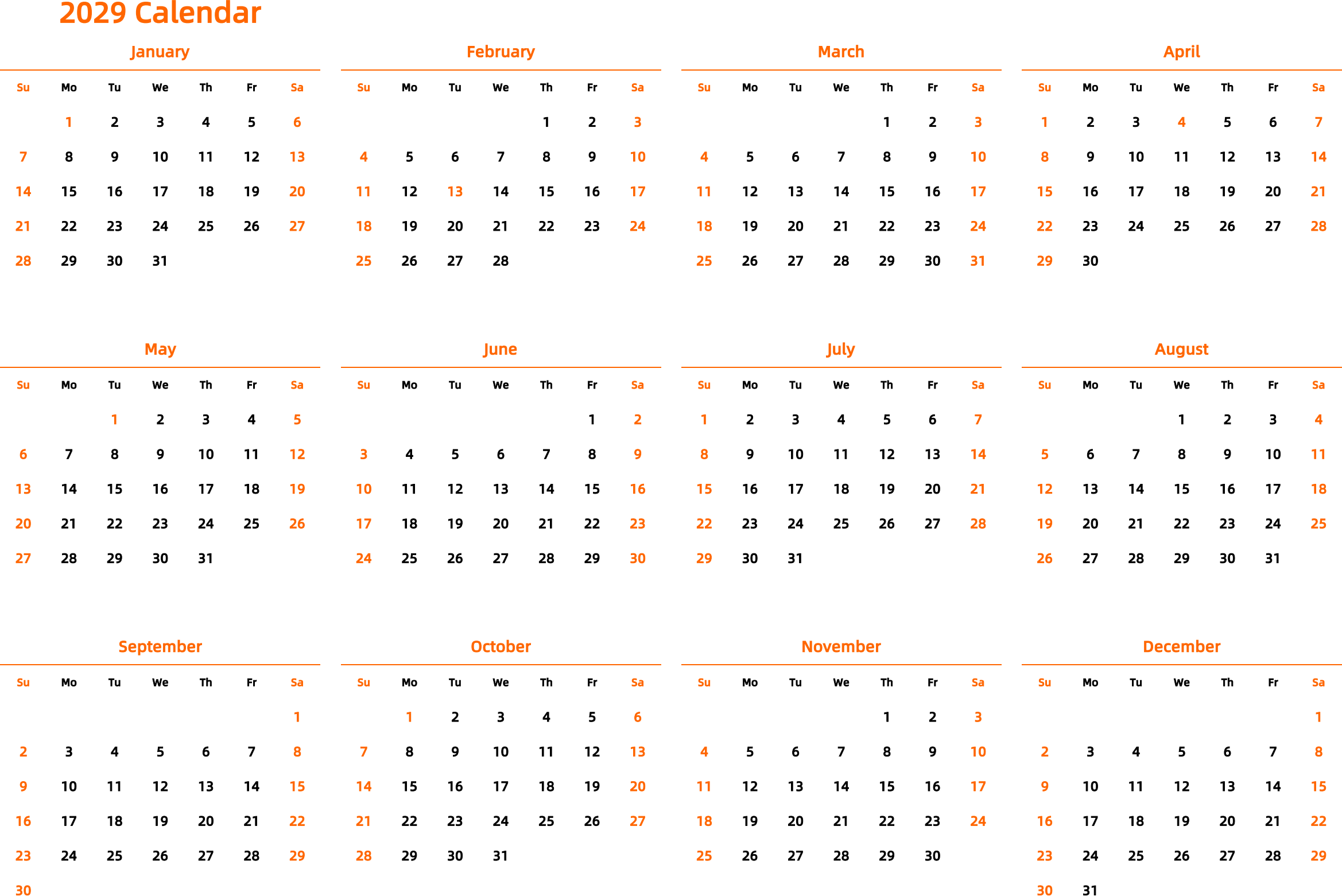 2029 Calendar

January

| Su | Mo | Tu | We | Th | Fr | Sa |
|---|---|---|---|---|---|---|
| | 1 | 2 | 3 | 4 | 5 | 6 |
| 7 | 8 | 9 | 10 | 11 | 12 | 13 |
| 14 | 15 | 16 | 17 | 18 | 19 | 20 |
| 21 | 22 | 23 | 24 | 25 | 26 | 27 |
| 28 | 29 | 30 | 31 | | | |

February

| Su | Mo | Tu | We | Th | Fr | Sa |
|---|---|---|---|---|---|---|
| | | | | 1 | 2 | 3 |
| 4 | 5 | 6 | 7 | 8 | 9 | 10 |
| 11 | 12 | 13 | 14 | 15 | 16 | 17 |
| 18 | 19 | 20 | 21 | 22 | 23 | 24 |
| 25 | 26 | 27 | 28 | | | |

March

| Su | Mo | Tu | We | Th | Fr | Sa |
|---|---|---|---|---|---|---|
| | | | | 1 | 2 | 3 |
| 4 | 5 | 6 | 7 | 8 | 9 | 10 |
| 11 | 12 | 13 | 14 | 15 | 16 | 17 |
| 18 | 19 | 20 | 21 | 22 | 23 | 24 |
| 25 | 26 | 27 | 28 | 29 | 30 | 31 |

April

| Su | Mo | Tu | We | Th | Fr | Sa |
|---|---|---|---|---|---|---|
| 1 | 2 | 3 | 4 | 5 | 6 | 7 |
| 8 | 9 | 10 | 11 | 12 | 13 | 14 |
| 15 | 16 | 17 | 18 | 19 | 20 | 21 |
| 22 | 23 | 24 | 25 | 26 | 27 | 28 |
| 29 | 30 | | | | | |

May

| Su | Mo | Tu | We | Th | Fr | Sa |
|---|---|---|---|---|---|---|
| | | 1 | 2 | 3 | 4 | 5 |
| 6 | 7 | 8 | 9 | 10 | 11 | 12 |
| 13 | 14 | 15 | 16 | 17 | 18 | 19 |
| 20 | 21 | 22 | 23 | 24 | 25 | 26 |
| 27 | 28 | 29 | 30 | 31 | | |

June

| Su | Mo | Tu | We | Th | Fr | Sa |
|---|---|---|---|---|---|---|
| | | | | | 1 | 2 |
| 3 | 4 | 5 | 6 | 7 | 8 | 9 |
| 10 | 11 | 12 | 13 | 14 | 15 | 16 |
| 17 | 18 | 19 | 20 | 21 | 22 | 23 |
| 24 | 25 | 26 | 27 | 28 | 29 | 30 |

July

| Su | Mo | Tu | We | Th | Fr | Sa |
|---|---|---|---|---|---|---|
| 1 | 2 | 3 | 4 | 5 | 6 | 7 |
| 8 | 9 | 10 | 11 | 12 | 13 | 14 |
| 15 | 16 | 17 | 18 | 19 | 20 | 21 |
| 22 | 23 | 24 | 25 | 26 | 27 | 28 |
| 29 | 30 | 31 | | | | |

August

| Su | Mo | Tu | We | Th | Fr | Sa |
|---|---|---|---|---|---|---|
| | | | 1 | 2 | 3 | 4 |
| 5 | 6 | 7 | 8 | 9 | 10 | 11 |
| 12 | 13 | 14 | 15 | 16 | 17 | 18 |
| 19 | 20 | 21 | 22 | 23 | 24 | 25 |
| 26 | 27 | 28 | 29 | 30 | 31 | |

September

| Su | Mo | Tu | We | Th | Fr | Sa |
|---|---|---|---|---|---|---|
| | | | | | | 1 |
| 2 | 3 | 4 | 5 | 6 | 7 | 8 |
| 9 | 10 | 11 | 12 | 13 | 14 | 15 |
| 16 | 17 | 18 | 19 | 20 | 21 | 22 |
| 23 | 24 | 25 | 26 | 27 | 28 | 29 |
| 30 | | | | | | |

October

| Su | Mo | Tu | We | Th | Fr | Sa |
|---|---|---|---|---|---|---|
| | 1 | 2 | 3 | 4 | 5 | 6 |
| 7 | 8 | 9 | 10 | 11 | 12 | 13 |
| 14 | 15 | 16 | 17 | 18 | 19 | 20 |
| 21 | 22 | 23 | 24 | 25 | 26 | 27 |
| 28 | 29 | 30 | 31 | | | |

November

| Su | Mo | Tu | We | Th | Fr | Sa |
|---|---|---|---|---|---|---|
| | | | | 1 | 2 | 3 |
| 4 | 5 | 6 | 7 | 8 | 9 | 10 |
| 11 | 12 | 13 | 14 | 15 | 16 | 17 |
| 18 | 19 | 20 | 21 | 22 | 23 | 24 |
| 25 | 26 | 27 | 28 | 29 | 30 | |

December

| Su | Mo | Tu | We | Th | Fr | Sa |
|---|---|---|---|---|---|---|
| | | | | | | 1 |
| 2 | 3 | 4 | 5 | 6 | 7 | 8 |
| 9 | 10 | 11 | 12 | 13 | 14 | 15 |
| 16 | 17 | 18 | 19 | 20 | 21 | 22 |
| 23 | 24 | 25 | 26 | 27 | 28 | 29 |
| 30 | 31 | | | | | |